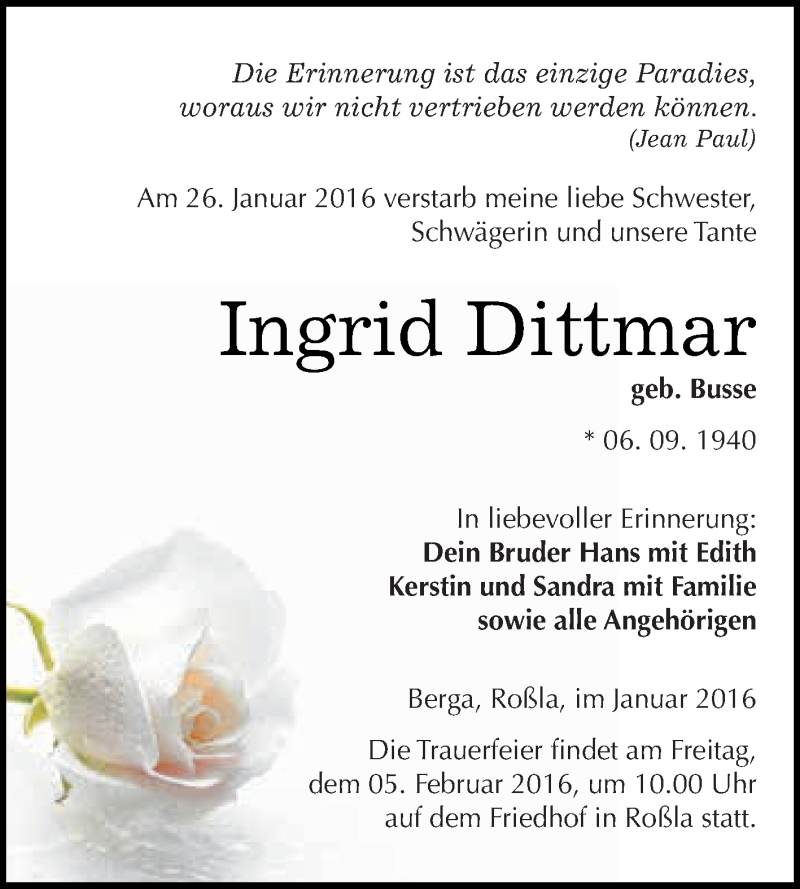 Die Erinnerung ist das einzige Paradies, woraus wir nicht vertrieben werden können.
(Jean Paul)

Am 26. Januar 2016 verstarb meine liebe Schwester, Schwägerin und unsere Tante

Ingrid Dittmar

geb. Busse

* 06. 09. 1940

In liebevoller Erinnerung:
Dein Bruder Hans mit Edith
Kerstin und Sandra mit Familie
sowie alle Angehörigen

Berga, Roßla, im Januar 2016

Die Trauerfeier findet am Freitag, dem 05. Februar 2016, um 10.00 Uhr auf dem Friedhof in Roßla statt.